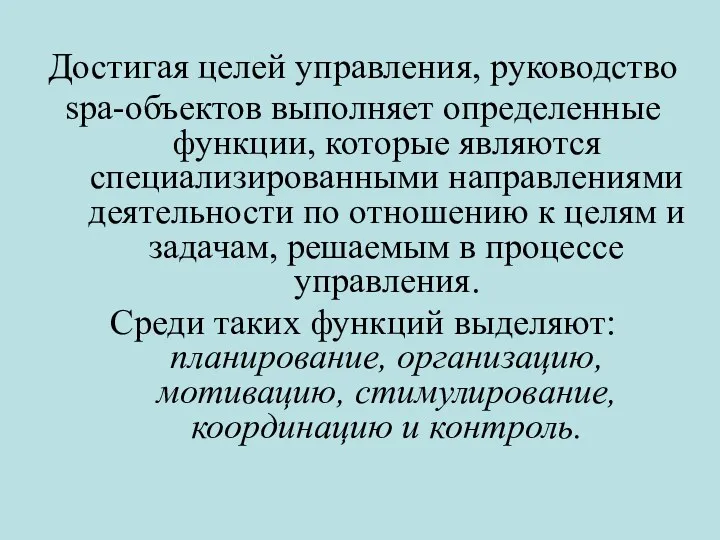 Достигая целей управления, руководство spa-объектов выполняет определенные функции, которые являются специализированными направлениями деятельности по отношению к целям и задачам, решаемым в процессе управления.

Среди таких функций выделяют: планирование, организацию, мотивацию, стимулирование, координацию и контроль.